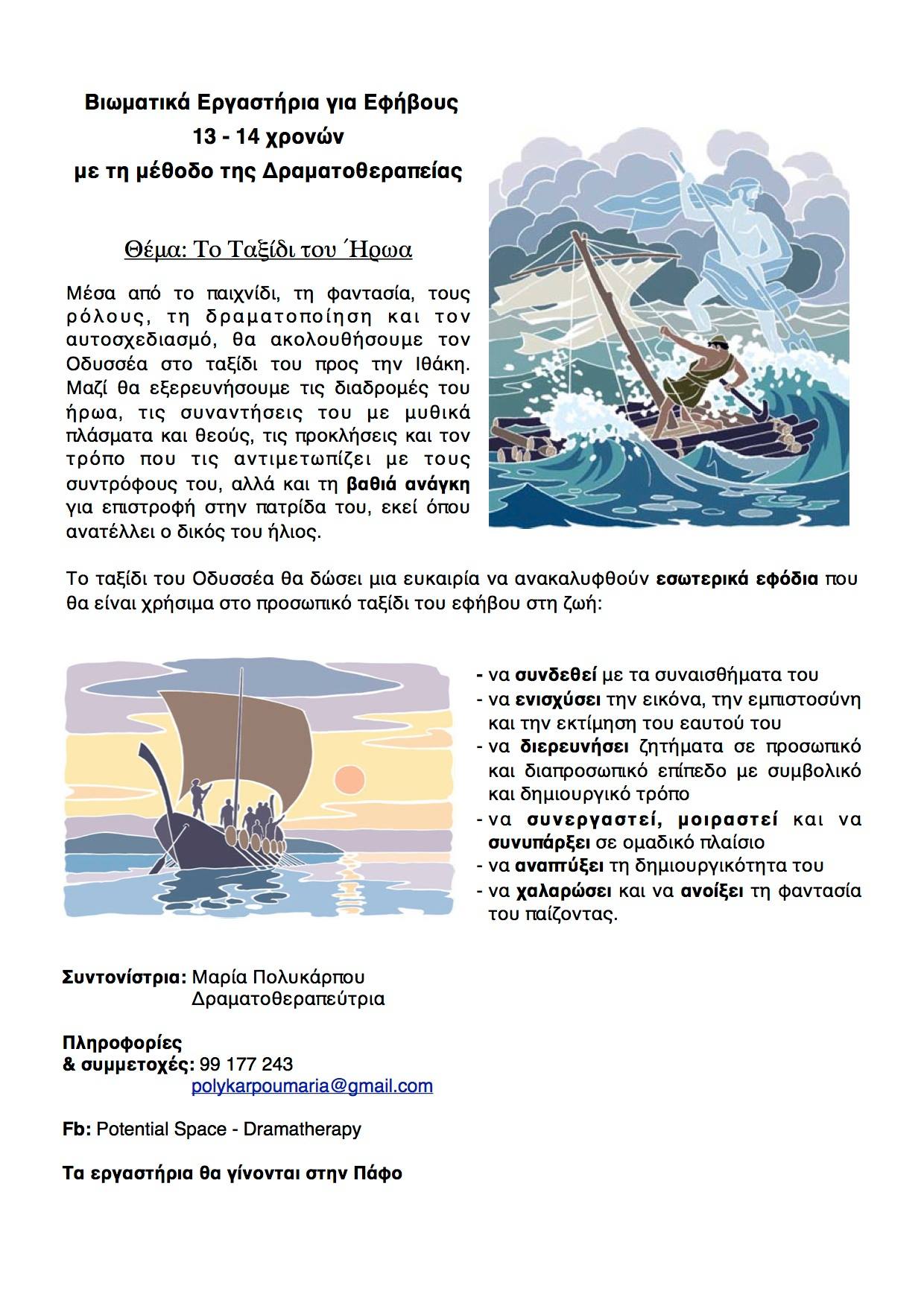 Βιωματικά Εργαστήρια για Εφήβους
13 - 14 χρονών
με τη μέθοδο της Δραματοθεραπείας

Θέμα: Το Ταξίδι του Ήρωα

Μέσα από το παιχνίδι, τη φαντασία, τους ρόλους, τη δραματοποίηση και τον αυτοσχεδιασμό, θα ακολουθήσουμε τον Οδυσσέα στο ταξίδι του προς την Ιθάκη. Μαζί θα εξερευνήσουμε τις διαδρομές του ήρωα, τις συναντήσεις του με μυθικά πλάσματα και θεούς, τις προκλήσεις και τον τρόπο που τις αντιμετωπίζει με τους συντρόφους του, αλλά και τη βαθιά ανάγκη για επιστροφή στην πατρίδα του, εκεί όπου ανατέλλει ο δικός του ήλιος.

Το ταξίδι του Οδυσσέα θα δώσει μια ευκαιρία να ανακαλυφθούν εσωτερικά εφόδια που θα είναι χρήσιμα στο προσωπικό ταξίδι του εφήβου στη ζωή:

- να συνδεθεί με τα συναισθήματα του
- να ενισχύσει την εικόνα, την εμπιστοσύνη και την εκτίμηση του εαυτού του
- να διερευνήσει ζητήματα σε προσωπικό και διαπροσωπικό επίπεδο με συμβολικό και δημιουργικό τρόπο
- να συνεργαστεί, μοιραστεί και να συνυπάρξει σε ομαδικό πλαίσιο
- να αναπτύξει τη δημιουργικότητα του
- να χαλαρώσει και να ανοίξει τη φαντασία του παίζοντας.

Συντονίστρια: Μαρία Πολυκάρπου
Δραματοθεραπεύτρια

Πληροφορίες
& συμμετοχές: 99 177 243
polykarpoumaria@gmail.com

Fb: Potential Space - Dramatherapy

Τα εργαστήρια θα γίνονται στην Πάφο